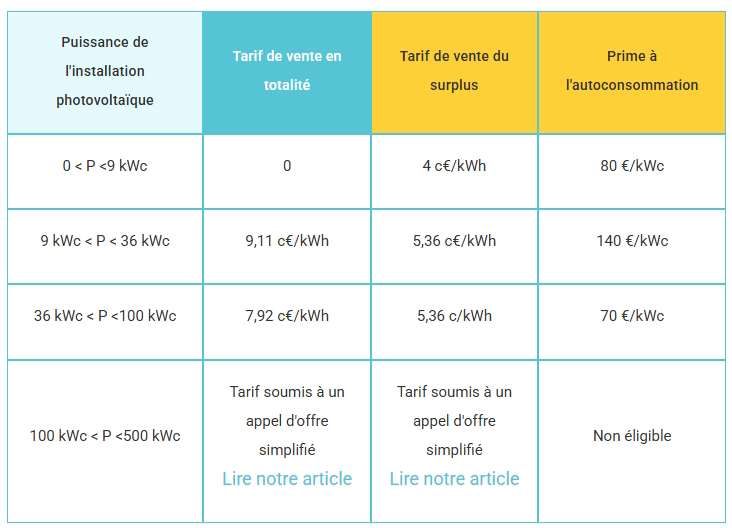 | Puissance de l'installation photovoltaïque | Tarif de vente en totalité | Tarif de vente du surplus | Prime à l'autoconsommation |
|---|---|---|---|
| 0 < P <9 kWc | 0 | 4 c€/kWh | 80 €/kWc |
| 9 kWc < P < 36 kWc | 9,11 c€/kWh | 5,36 c€/kWh | 140 €/kWc |
| 36 kWc < P <100 kWc | 7,92 c€/kWh | 5,36 c/kWh | 70 €/kWc |
| 100 kWc < P <500 kWc | Tarif soumis à un appel d'offre simplifié Lire notre article | Tarif soumis à un appel d'offre simplifié Lire notre article | Non éligible |